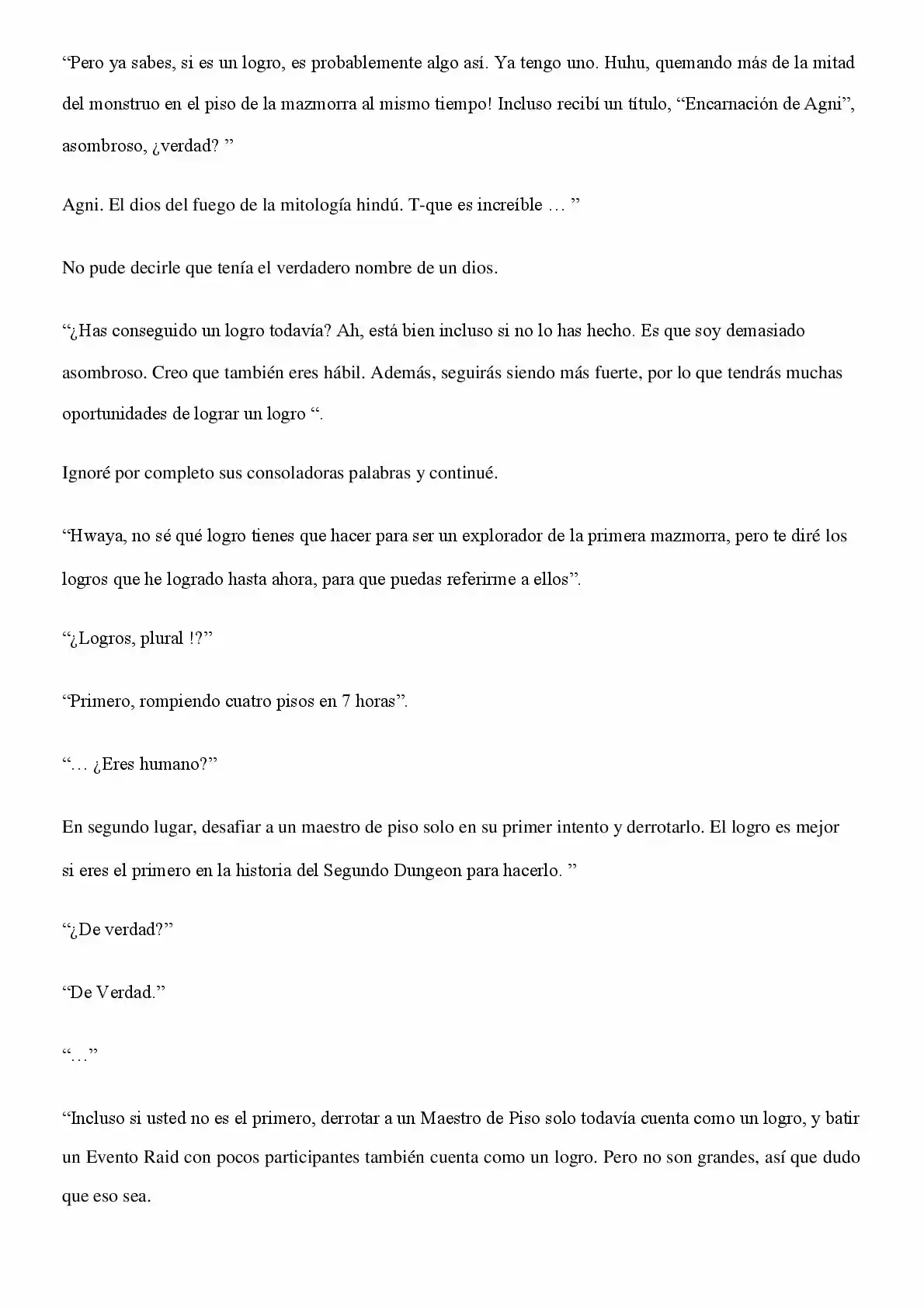 “Pero ya sabes, si es un logro, es probablemente algo así. Ya tengo uno. Huhu, quemando más de la mitad del monstruo en el piso de la mazmorra al mismo tiempo! Incluso recibí un título, “Encarnación de Agni”, asombroso, ¿verdad? ”

Agni. El dios del fuego de la mitología hindú. T-que es increíble … ”

No pude decirle que tenía el verdadero nombre de un dios.

“¿Has conseguido un logro todavía? Ah, está bien incluso si no lo has hecho. Es que soy demasiado asombroso. Creo que también eres hábil. Además, seguirás siendo más fuerte, por lo que tendrás muchas oportunidades de lograr un logro “.

Ignoré por completo sus consoladoras palabras y continué.

“Hwaya, no sé qué logro tienes que hacer para ser un explorador de la primera mazmorra, pero te diré los logros que he logrado hasta ahora, para que puedas referirme a ellos”.

“¿Logros, plural !?”

“Primero, rompiendo cuatro pisos en 7 horas”.

“… ¿Eres humano?”

En segundo lugar, desafiar a un maestro de piso solo en su primer intento y derrotarlo. El logro es mejor si eres el primero en la historia del Segundo Dungeon para hacerlo. ”

“¿De verdad?”

“De Verdad.”

“…”

“Incluso si usted no es el primero, derrotar a un Maestro de Piso solo todavía cuenta como un logro, y batir un Evento Raid con pocos participantes también cuenta como un logro. Pero no son grandes, así que dudo que eso sea.